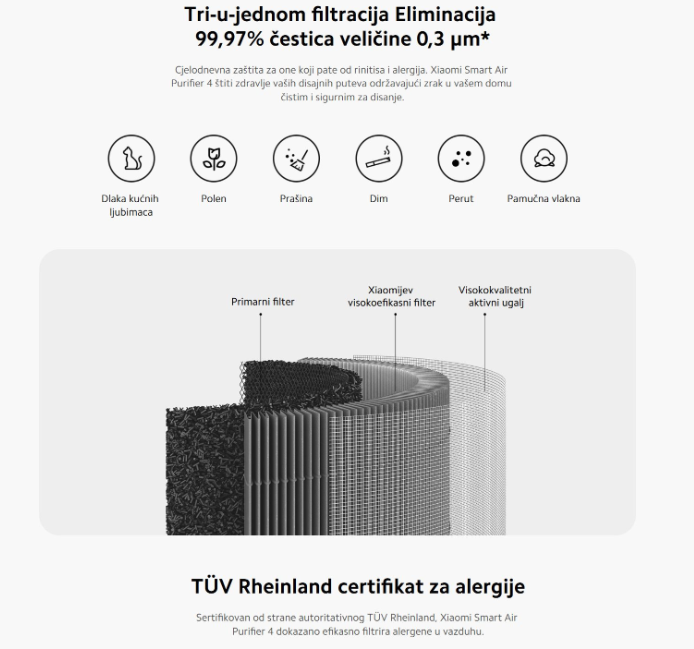 Tri-u-jednom filtracija Eliminacija 99,97% čestica veličine 0,3 μm*

Cjelodnevna zaštita za one koji pate od rinitisa i alergija. Xiaomi Smart Air Purifier 4 štiti zdravlje vaših disajnih puteva održavajući zrak u vašem domu čistim i sigurnim za disanje.

Dlaka kućnih ljubimaca

Polen

Prašina

Dim

Perut

Pamučna vlakna

Primarni filter

Xiaomijev visokoefikasni filter

Visokokvalitetni aktivni ugalj

TÜV Rheinland certifikat za alergije

Sertifikovan od strane autoritativnog TÜV Rheinland, Xiaomi Smart Air Purifier 4 dokazano efikasno filtrira alergene u vazduhu.